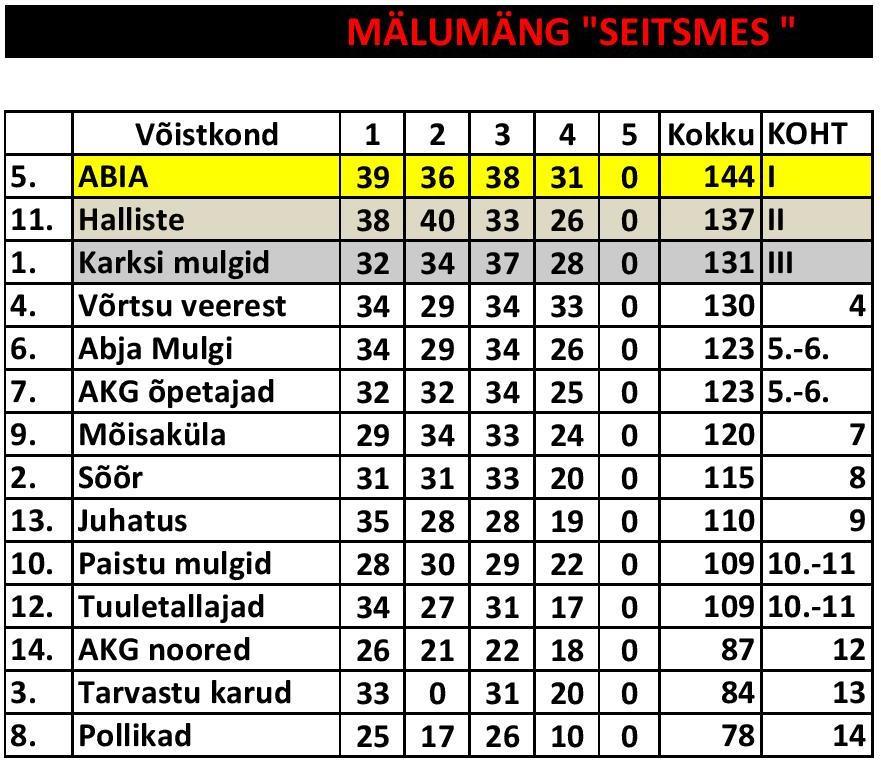 MÄLUMÄNG "SEITSMES "

| | Võistkond | 1 | 2 | 3 | 4 | 5 | Kokku | KOHT |
|---|---|---|---|---|---|---|---|---|
| 5. | ABIA | 39 | 36 | 38 | 31 | 0 | 144 | I |
| 11. | Halliste | 38 | 40 | 33 | 26 | 0 | 137 | II |
| 1. | Karksi mulgid | 32 | 34 | 37 | 28 | 0 | 131 | III |
| 4. | Võrtsu veerest | 34 | 29 | 34 | 33 | 0 | 130 | 4 |
| 6. | Abja Mulgi | 34 | 29 | 34 | 26 | 0 | 123 | 5.-6. |
| 7. | AKG õpetajad | 32 | 32 | 34 | 25 | 0 | 123 | 5.-6. |
| 9. | Mõisaküla | 29 | 34 | 33 | 24 | 0 | 120 | 7 |
| 2. | Sõõr | 31 | 31 | 33 | 20 | 0 | 115 | 8 |
| 13. | Juhatus | 35 | 28 | 28 | 19 | 0 | 110 | 9 |
| 10. | Paistu mulgid | 28 | 30 | 29 | 22 | 0 | 109 | 10.-11 |
| 12. | Tuuletallajad | 34 | 27 | 31 | 17 | 0 | 109 | 10.-11 |
| 14. | AKG noored | 26 | 21 | 22 | 18 | 0 | 87 | 12 |
| 3. | Tarvastu karud | 33 | 0 | 31 | 20 | 0 | 84 | 13 |
| 8. | Pollikad | 25 | 17 | 26 | 10 | 0 | 78 | 14 |